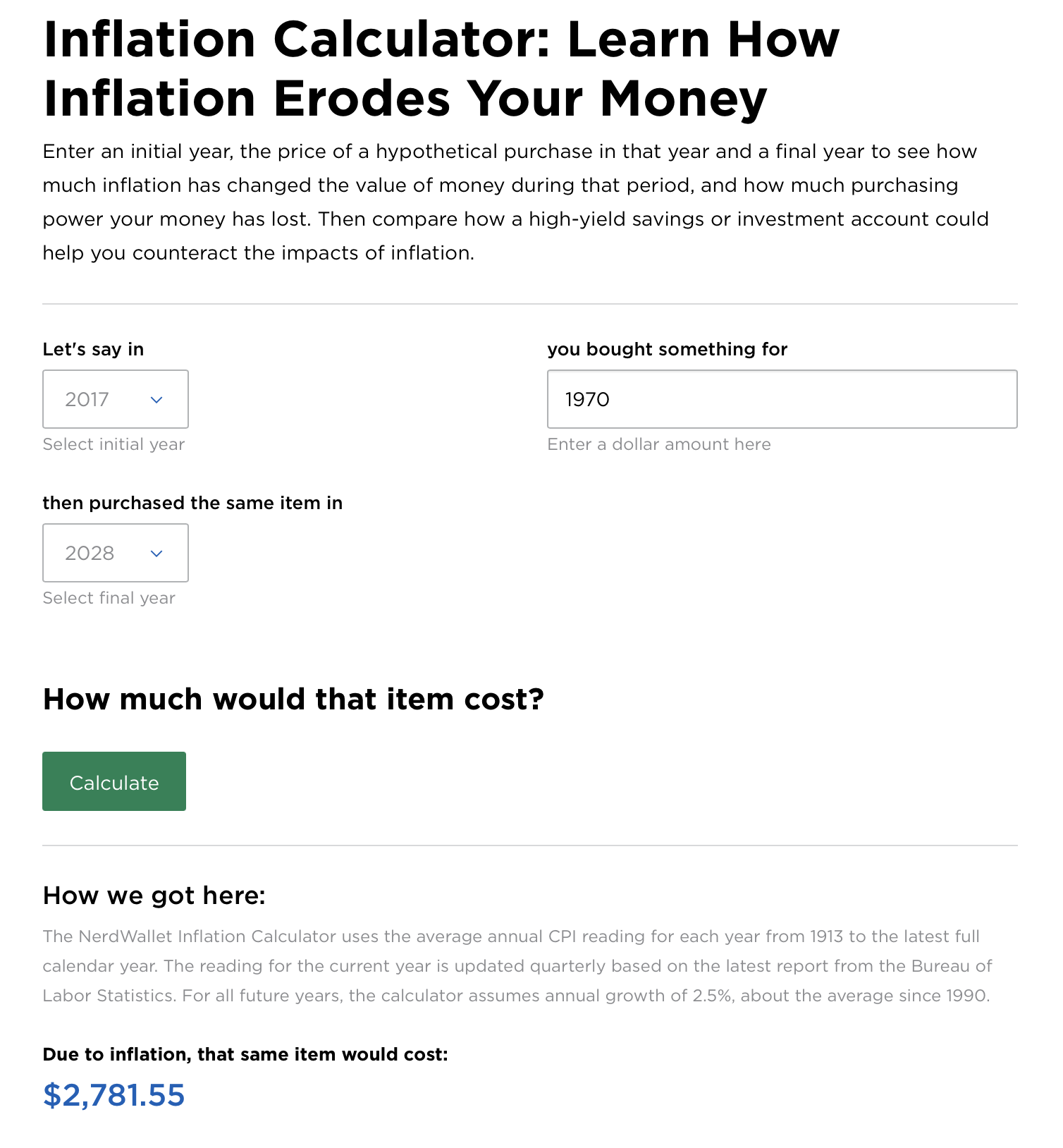 Inflation Calculator: Learn How Inflation Erodes Your Money

Enter an initial year, the price of a hypothetical purchase in that year and a final year to see how much inflation has changed the value of money during that period, and how much purchasing power your money has lost. Then compare how a high-yield savings or investment account could help you counteract the impacts of inflation.

Let's say in

2017

Select initial year

you bought something for

1970

Enter a dollar amount here

then purchased the same item in

2028

Select final year

How much would that item cost?

Calculate

How we got here:

The NerdWallet Inflation Calculator uses the average annual CPI reading for each year from 1913 to the latest full calendar year. The reading for the current year is updated quarterly based on the latest report from the Bureau of Labor Statistics. For all future years, the calculator assumes annual growth of 2.5%, about the average since 1990.

Due to inflation, that same item would cost:

$2,781.55